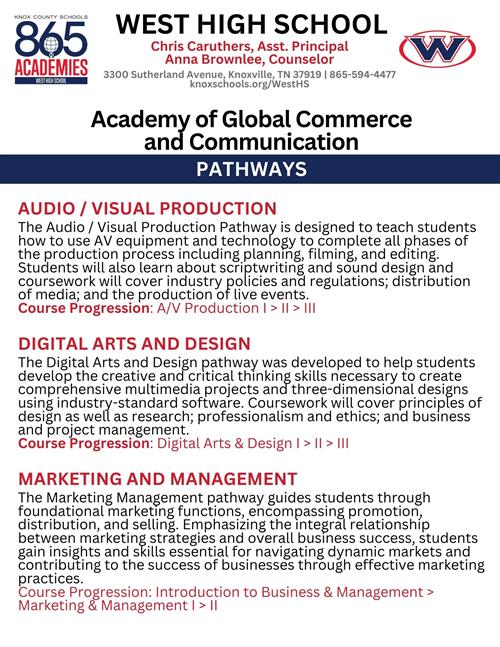 KNOX COUNTY SCHOOLS
865
ACADEMIES
WEST HIGH SCHOOL

WEST HIGH SCHOOL
Chris Caruthers, Asst. Principal
Anna Brownlee, Counselor
3300 Sutherland Avenue, Knoxville, TN 37919 | 865-594-4477
knoxschools.org/WestHS

W

Academy of Global Commerce and Communication

PATHWAYS

AUDIO / VISUAL PRODUCTION
The Audio / Visual Production Pathway is designed to teach students how to use AV equipment and technology to complete all phases of the production process including planning, filming, and editing. Students will also learn about scriptwriting and sound design and coursework will cover industry policies and regulations; distribution of media; and the production of live events.
Course Progression: A/V Production I > II > III

DIGITAL ARTS AND DESIGN
The Digital Arts and Design pathway was developed to help students develop the creative and critical thinking skills necessary to create comprehensive multimedia projects and three-dimensional designs using industry-standard software. Coursework will cover principles of design as well as research; professionalism and ethics; and business and project management.
Course Progression: Digital Arts & Design I > II > III

MARKETING AND MANAGEMENT
The Marketing Management pathway guides students through foundational marketing functions, encompassing promotion, distribution, and selling. Emphasizing the integral relationship between marketing strategies and overall business success, students gain insights and skills essential for navigating dynamic markets and contributing to the success of businesses through effective marketing practices.
Course Progression: Introduction to Business & Management > Marketing & Management I > II